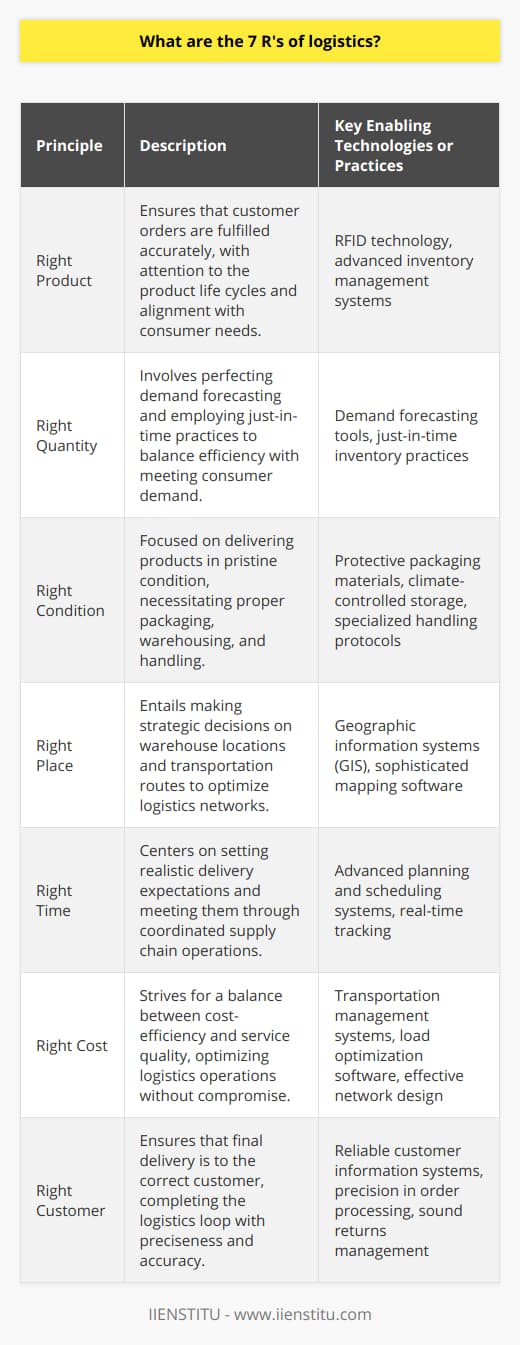 What are the 7 R's of logistics?

| Principle | Description | Key Enabling Technologies or Practices |
|---|---|---|
| Right Product | Ensures that customer orders are fulfilled accurately, with attention to the product life cycles and alignment with consumer needs. | RFID technology, advanced inventory management systems |
| Right Quantity | Involves perfecting demand forecasting and employing just-in-time practices to balance efficiency with meeting consumer demand. | Demand forecasting tools, just-in-time inventory practices |
| Right Condition | Focused on delivering products in pristine condition, necessitating proper packaging, warehousing, and handling. | Protective packaging materials, climate-controlled storage, specialized handling protocols |
| Right Place | Entails making strategic decisions on warehouse locations and transportation routes to optimize logistics networks. | Geographic information systems (GIS), sophisticated mapping software |
| Right Time | Centers on setting realistic delivery expectations and meeting them through coordinated supply chain operations. | Advanced planning and scheduling systems, real-time tracking |
| Right Cost | Strives for a balance between cost-efficiency and service quality, optimizing logistics operations without compromise. | Transportation management systems, load optimization software, effective network design |
| Right Customer | Ensures that final delivery is to the correct customer, completing the logistics loop with preciseness and accuracy. | Reliable customer information systems, precision in order processing, sound returns management |

IIENSTITU - www.iienstitu.com